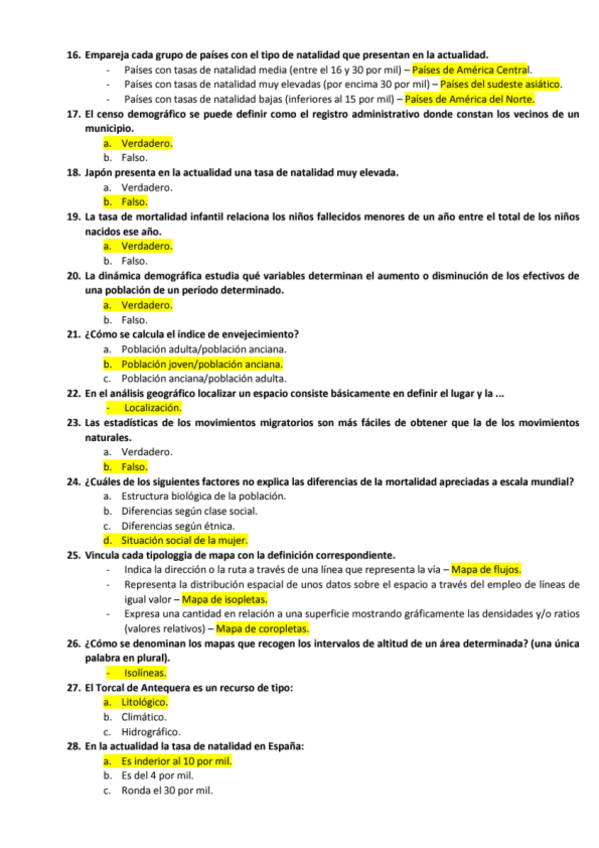 16. Empareja cada grupo de países con el tipo de natalidad que presentan en la actualidad.
- Países con tasas de natalidad media (entre el 16 y 30 por mil) – Países de América Central.
- Países con tasas de natalidad muy elevadas (por encima 30 por mil) – Países del sudeste asiático.
- Países con tasas de natalidad bajas (inferiores al 15 por mil) – Países de América del Norte.
17. El censo demográfico se puede definir como el registro administrativo donde constan los vecinos de un municipio.
a. Verdadero.
b. Falso.
18. Japón presenta en la actualidad una tasa de natalidad muy elevada.
a. Verdadero.
b. Falso.
19. La tasa de mortalidad infantil relaciona los niños fallecidos menores de un año entre el total de los niños nacidos ese año.
a. Verdadero.
b. Falso.
20. La dinámica demográfica estudia qué variables determinan el aumento o disminución de los efectivos de una población de un período determinado.
a. Verdadero.
b. Falso.
21. ¿Cómo se calcula el índice de envejecimiento?
a. Población adulta/población anciana.
b. Población joven/población anciana.
c. Población anciana/población adulta.
22. En el análisis geográfico localizar un espacio consiste básicamente en definir el lugar y la ...
- Localización.
23. Las estadísticas de los movimientos migratorios son más fáciles de obtener que la de los movimientos naturales.
a. Verdadero.
b. Falso.
24. ¿Cuáles de los siguientes factores no explica las diferencias de la mortalidad apreciadas a escala mundial?
a. Estructura biológica de la población.
b. Diferencias según clase social.
c. Diferencias según étnica.
d. Situación social de la mujer.
25. Vincula cada tipologgia de mapa con la definición correspondiente.
- Indica la dirección o la ruta a través de una línea que representa la vía – Mapa de flujos.
- Representa la distribución espacial de unos datos sobre el espacio a través del empleo de líneas de igual valor – Mapa de isopletas.
- Expresa una cantidad en relación a una superficie mostrando gráficamente las densidades y/o ratios (valores relativos) – Mapa de coropletas.
26. ¿Cómo se denominan los mapas que recogen los intervalos de altitud de un área determinada? (una única palabra en plural).
- Isolíneas.
27. El Torcal de Antequera es un recurso de tipo:
a. Litológico.
b. Climático.
c. Hidrográfico.
28. En la actualidad la tasa de natalidad en España:
a. Es inderior al 10 por mil.
b. Es del 4 por mil.
c. Ronda el 30 por mil.